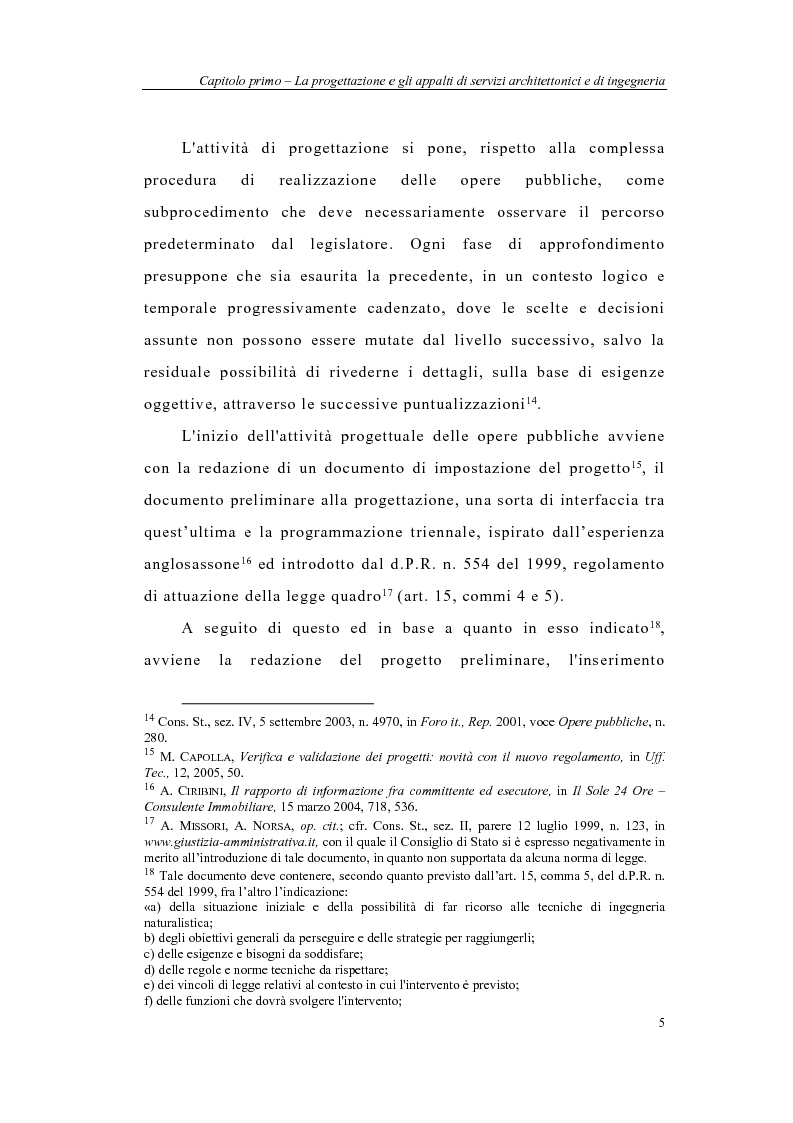 Capitolo primo – La progettazione e gli appalti di servizi architettonici e di ingegneria

L'attività di progettazione si pone, rispetto alla complessa procedura di realizzazione delle opere pubbliche, come subprocedimento che deve necessariamente osservare il percorso predeterminato dal legislatore. Ogni fase di approfondimento presuppone che sia esaurita la precedente, in un contesto logico e temporale progressivamente cadenzato, dove le scelte e decisioni assunte non possono essere mutate dal livello successivo, salvo la residuale possibilità di rivederne i dettagli, sulla base di esigenze oggettive, attraverso le successive puntualizzazioni$^{14}$.

L'inizio dell'attività progettuale delle opere pubbliche avviene con la redazione di un documento di impostazione del progetto$^{15}$, il documento preliminare alla progettazione, una sorta di interfaccia tra quest'ultima e la programmazione triennale, ispirato dall'esperienza anglosassone$^{16}$ ed introdotto dal d.P.R. n. 554 del 1999, regolamento di attuazione della legge quadro$^{17}$ (art. 15, commi 4 e 5).

A seguito di questo ed in base a quanto in esso indicato$^{18}$, avviene la redazione del progetto preliminare, l'inserimento

$^{14}$ Cons. St., sez. IV, 5 settembre 2003, n. 4970, in Foro it., Rep. 2001, voce Opere pubbliche, n. 280.
$^{15}$ M. CAPOLLA, Verifica e validazione dei progetti: novità con il nuovo regolamento, in Uff. Tec., 12, 2005, 50.
$^{16}$ A. CIRIBINI, Il rapporto di informazione fra committente ed esecutore, in Il Sole 24 Ore – Consulente Immobiliare, 15 marzo 2004, 718, 536.
$^{17}$ A. MISSORI, A. NORSA, op. cit.; cfr. Cons. St., sez. II, parere 12 luglio 1999, n. 123, in www.giustizia-amministrativa.it, con il quale il Consiglio di Stato si è espresso negativamente in merito all'introduzione di tale documento, in quanto non supportata da alcuna norma di legge.
$^{18}$ Tale documento deve contenere, secondo quanto previsto dall'art. 15, comma 5, del d.P.R. n. 554 del 1999, fra l'altro l'indicazione:
«a) della situazione iniziale e della possibilità di far ricorso alle tecniche di ingegneria naturalistica;
b) degli obiettivi generali da perseguire e delle strategie per raggiungerli;
c) delle esigenze e bisogni da soddisfare;
d) delle regole e norme tecniche da rispettare;
e) dei vincoli di legge relativi al contesto in cui l'intervento è previsto;
f) delle funzioni che dovrà svolgere l'intervento;

5